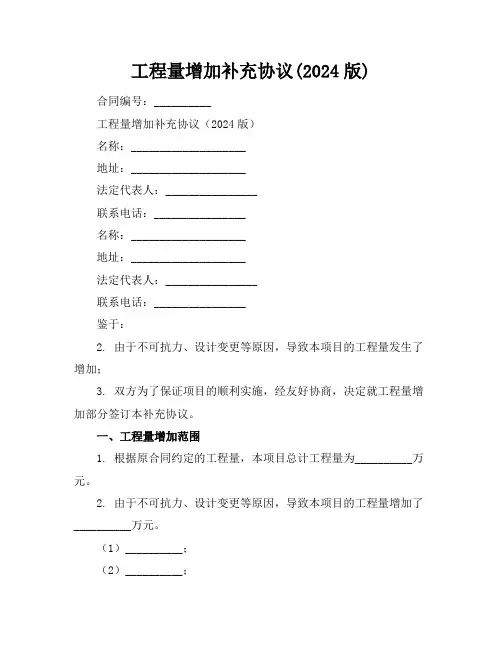 工程量增加补充协议(2024 版)

合同编号：__________

工程量增加补充协议（2024 版）

名称：____________________

地址：____________________

法定代表人：________________

联系电话：________________

名称：____________________

地址：____________________

法定代表人：________________

联系电话：________________

鉴于：

2. 由于不可抗力、设计变更等原因，导致本项目的工程量发生了增加；

3. 双方为了保证项目的顺利实施，经友好协商，决定就工程量增加部分签订本补充协议。

一、工程量增加范围

1. 根据原合同约定的工程量，本项目总计工程量为__________万元。

2. 由于不可抗力、设计变更等原因，导致本项目的工程量增加了__________万元。

（1）__________；

（2）__________；